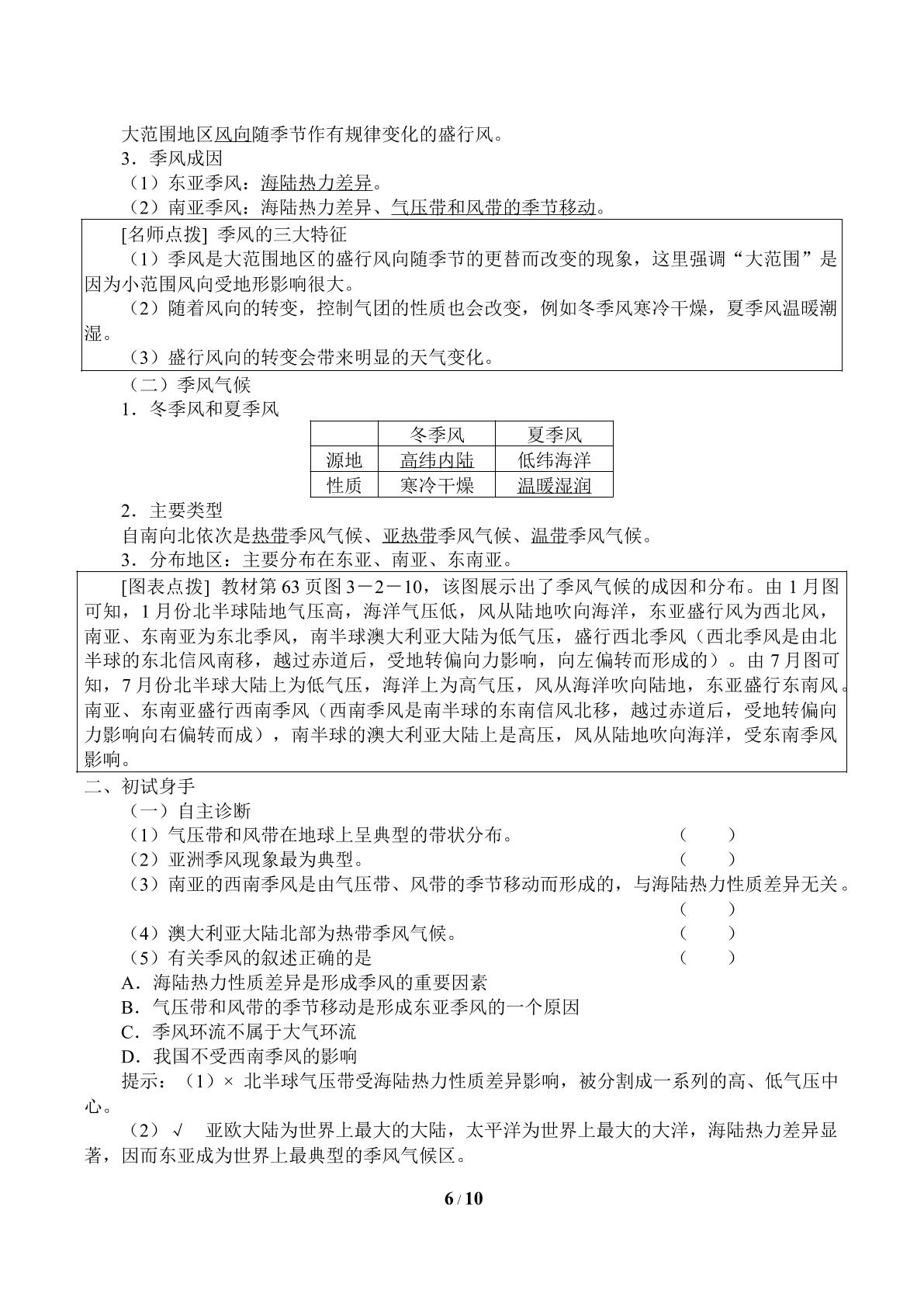 大范围地区风向随季节作有规律变化的盛行风。

3．季风成因

（1）东亚季风：海陆热力差异。

（2）南亚季风：海陆热力差异、气压带和风带的季节移动。

[名师点拨] 季风的三大特征

（1）季风是大范围地区的盛行风向随季节的更替而改变的现象，这里强调“大范围”是因为小范围风向受地形影响很大。

（2）随着风向的转变，控制气团的性质也会改变，例如冬季风寒冷干燥，夏季风温暖潮湿。

（3）盛行风向的转变会带来明显的天气变化。

（二）季风气候

1．冬季风和夏季风

|  | 冬季风 | 夏季风 |
|---|---|---|
| 源地 | 高纬内陆 | 低纬海洋 |
| 性质 | 寒冷干燥 | 温暖湿润 |

2．主要类型

自南向北依次是热带季风气候、亚热带季风气候、温带季风气候。

3．分布地区：主要分布在东亚、南亚、东南亚。

[图表点拨] 教材第63页图3－2－10，该图展示出了季风气候的成因和分布。由1月图可知，1月份北半球陆地气压高，海洋气压低，风从陆地吹向海洋，东亚盛行风为西北风，南亚、东南亚为东北季风，南半球澳大利亚大陆为低气压，盛行西北季风（西北季风是由北半球的东北信风南移，越过赤道后，受地转偏向力影响，向左偏转而形成的）。由7月图可知，7月份北半球大陆上为低气压，海洋上为高气压，风从海洋吹向陆地，东亚盛行东南风。南亚、东南亚盛行西南季风（西南季风是南半球的东南信风北移，越过赤道后，受地转偏向力影响向右偏转而成），南半球的澳大利亚大陆上是高压，风从陆地吹向海洋，受东南季风影响。

二、初试身手

（一）自主诊断

（1）气压带和风带在地球上呈典型的带状分布。 （ ）

（2）亚洲季风现象最为典型。 （ ）

（3）南亚的西南季风是由气压带、风带的季节移动而形成的，与海陆热力性质差异无关。 （ ）

（4）澳大利亚大陆北部为热带季风气候。 （ ）

（5）有关季风的叙述正确的是 （ ）

A．海陆热力性质差异是形成季风的重要因素

B．气压带和风带的季节移动是形成东亚季风的一个原因

C．季风环流不属于大气环流

D．我国不受西南季风的影响

提示：（1）× 北半球气压带受海陆热力性质差异影响，被分割成一系列的高、低气压中心。

（2）√ 亚欧大陆为世界上最大的大陆，太平洋为世界上最大的大洋，海陆热力差异显著，因而东亚成为世界上最典型的季风气候区。

6 / 10